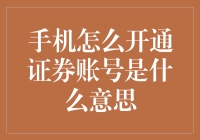 手机怎么开通证券账号是什么意思